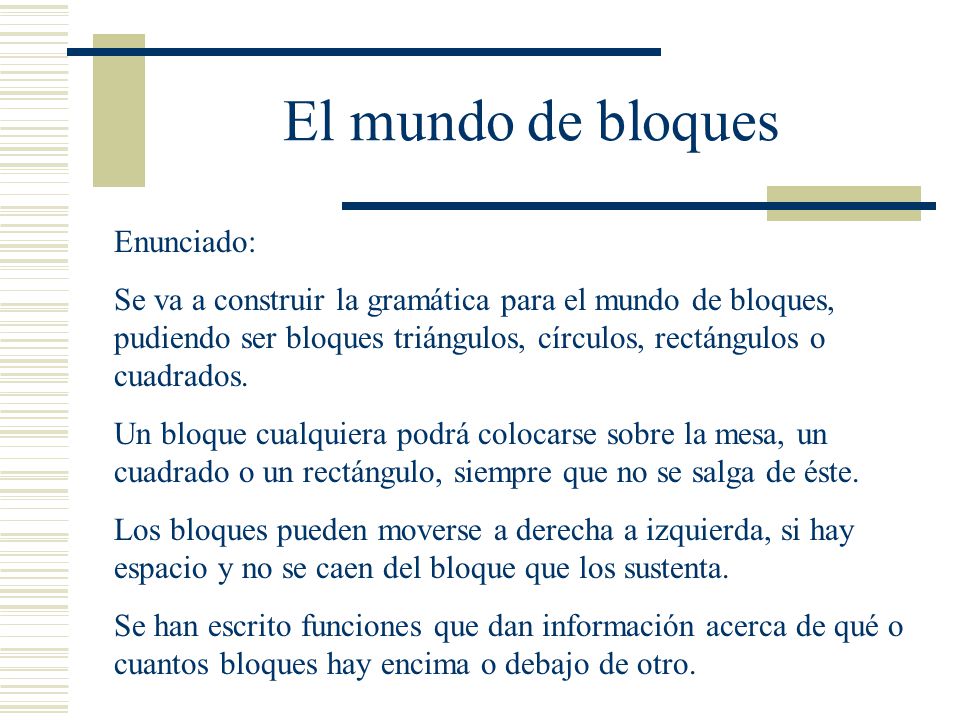 El mundo de bloques

Enunciado:

Se va a construir la gramática para el mundo de bloques, pudiendo ser bloques triángulos, círculos, rectángulos o cuadrados.

Un bloque cualquiera podrá colocarse sobre la mesa, un cuadrado o un rectángulo, siempre que no se salga de éste.

Los bloques pueden moverse a derecha a izquierda, si hay espacio y no se caen del bloque que los sustenta.

Se han escrito funciones que dan información acerca de qué o cuantos bloques hay encima o debajo de otro.